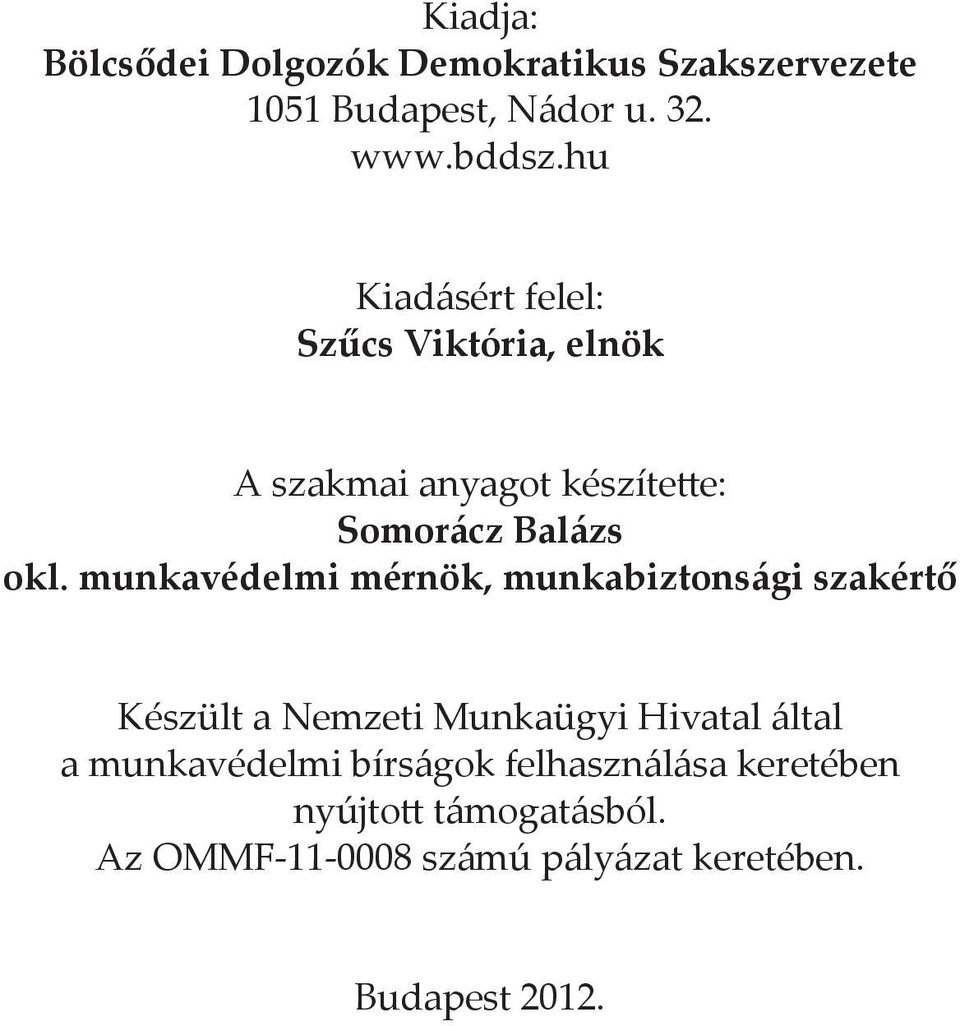 Kiadja:
Bölcsődei Dolgozók Demokratikus Szakszervezete
1051 Budapest, Nádor u. 32.
www.bddsz.hu

Kiadásért felel:
Szűcs Viktória, elnök

A szakmai anyagot készítette:
Somorácz Balázs
okl. munkavédelmi mérnök, munkabiztonsági szakértő

Készült a Nemzeti Munkaügyi Hivatal által
a munkavédelmi bírságok felhasználása keretében
nyújtott támogatásból.
Az OMMF-11-0008 számú pályázat keretében.

Budapest 2012.